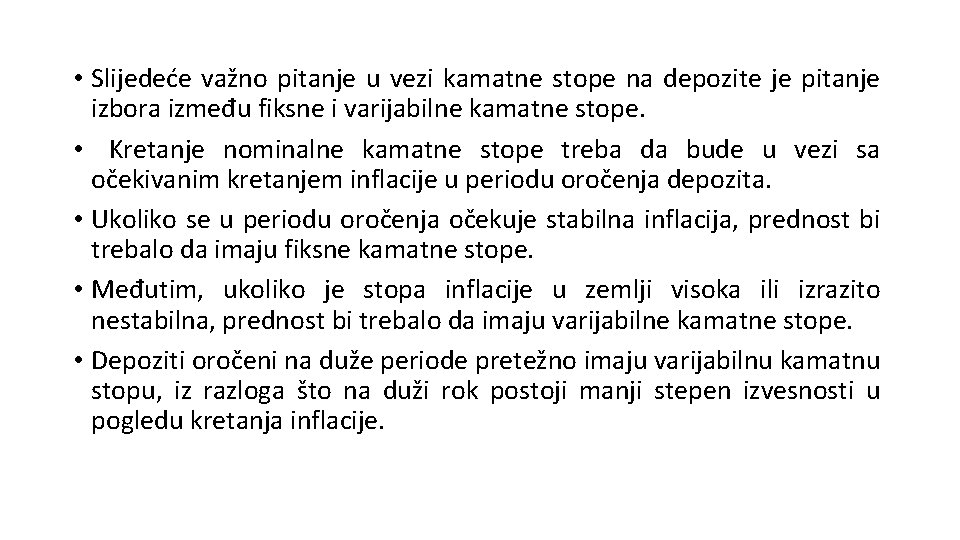 • Slijedeće važno pitanje u vezi kamatne stope na depozite je pitanje izbora između fiksne i varijabilne kamatne stope.

• Kretanje nominalne kamatne stope treba da bude u vezi sa očekivanim kretanjem inflacije u periodu oročenja depozita.

• Ukoliko se u periodu oročenja očekuje stabilna inflacija, prednost bi trebalo da imaju fiksne kamatne stope.

• Međutim, ukoliko je stopa inflacije u zemlji visoka ili izrazito nestabilna, prednost bi trebalo da imaju varijabilne kamatne stope.

• Depoziti oročeni na duže periode pretežno imaju varijabilnu kamatnu stopu, iz razloga što na duži rok postoji manji stepen izvesnosti u pogledu kretanja inflacije.